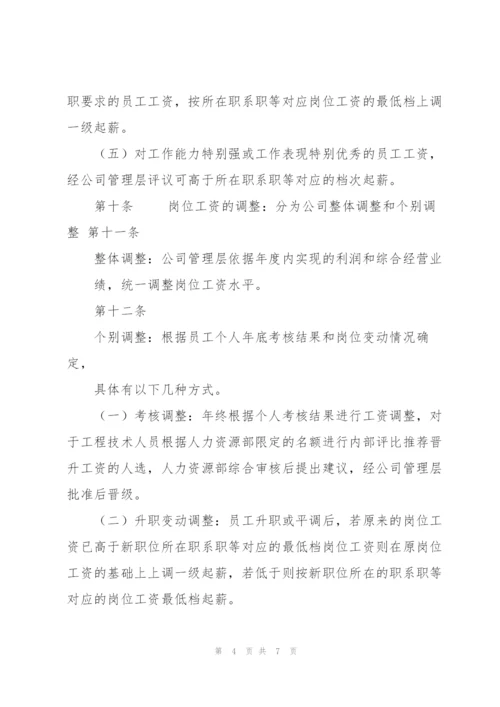 职要求的员工工资，按所在职系职等对应岗位工资的最低档上调一级起薪。

（五）对工作能力特别强或工作表现特别优秀的员工工资，经公司管理层评议可高于所在职系职等对应的档次起薪。

第十条　　岗位工资的调整：分为公司整体调整和个别调整 第十一条

整体调整：公司管理层依据年度内实现的利润和综合经营业绩，统一调整岗位工资水平。

第十二条

个别调整：根据员工个人年底考核结果和岗位变动情况确定，

具体有以下几种方式。

（一）考核调整：年终根据个人考核结果进行工资调整，对于工程技术人员根据人力资源部限定的名额进行内部评比推荐晋升工资的人选，人力资源部综合审核后提出建议，经公司管理层批准后晋级。

（二）升职变动调整：员工升职或平调后，若原来的岗位工资已高于新职位所在职系职等对应的最低档岗位工资则在原岗位工资的基础上上调一级起薪，若低于则按新职位所在的职系职等对应的岗位工资最低档起薪。

第 4 页 共 7 页